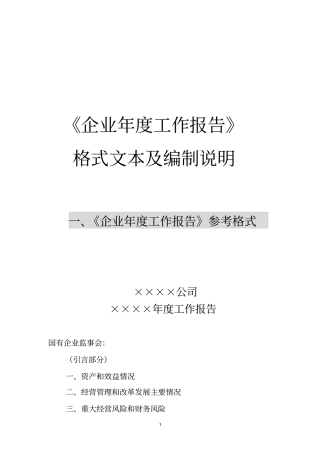 《企业年度工作报告》

格式文本及编制说明

一、《企业年度工作报告》参考格式

××××公司

××××年度工作报告

国有企业监事会：

（引言部分）

一、资产和效益情况

二、经营管理和改革发展主要情况

三、重大经营风险和财务风险

1